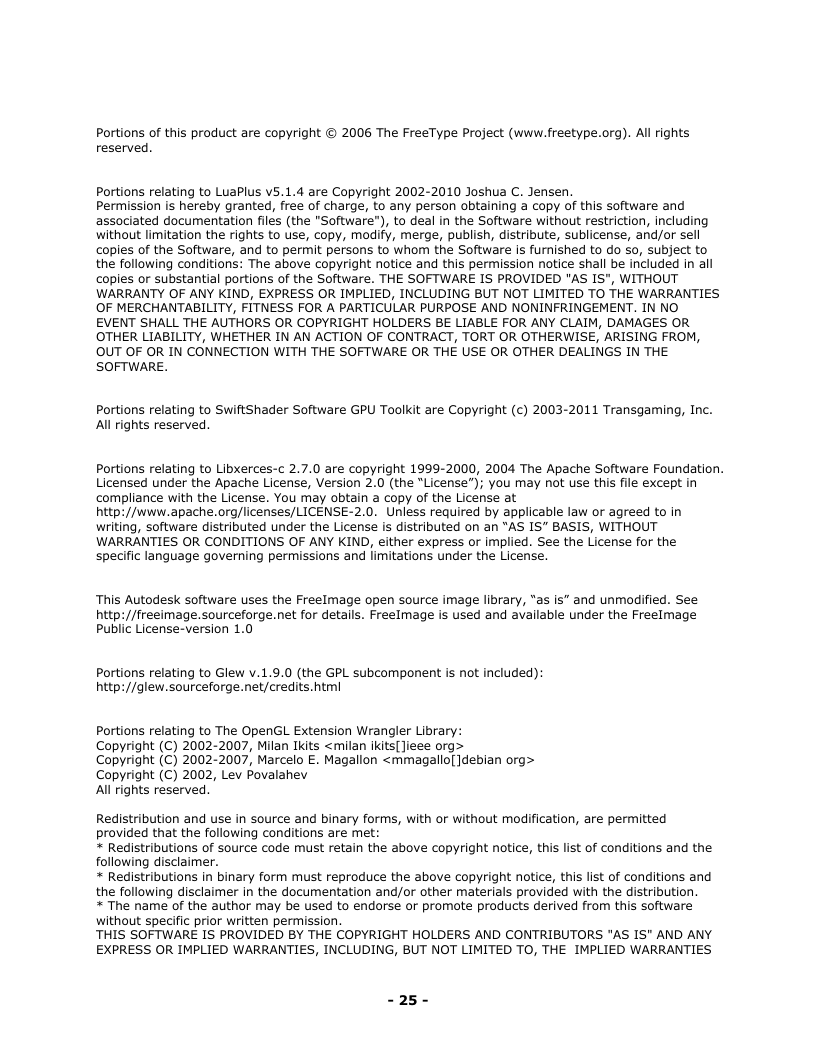 Portions of this product are copyright © 2006 The FreeType Project (www.freetype.org). All rights reserved.

Portions relating to LuaPlus v5.1.4 are Copyright 2002-2010 Joshua C. Jensen.
Permission is hereby granted, free of charge, to any person obtaining a copy of this software and associated documentation files (the "Software"), to deal in the Software without restriction, including without limitation the rights to use, copy, modify, merge, publish, distribute, sublicense, and/or sell copies of the Software, and to permit persons to whom the Software is furnished to do so, subject to the following conditions: The above copyright notice and this permission notice shall be included in all copies or substantial portions of the Software. THE SOFTWARE IS PROVIDED "AS IS", WITHOUT WARRANTY OF ANY KIND, EXPRESS OR IMPLIED, INCLUDING BUT NOT LIMITED TO THE WARRANTIES OF MERCHANTABILITY, FITNESS FOR A PARTICULAR PURPOSE AND NONINFRINGEMENT. IN NO EVENT SHALL THE AUTHORS OR COPYRIGHT HOLDERS BE LIABLE FOR ANY CLAIM, DAMAGES OR OTHER LIABILITY, WHETHER IN AN ACTION OF CONTRACT, TORT OR OTHERWISE, ARISING FROM, OUT OF OR IN CONNECTION WITH THE SOFTWARE OR THE USE OR OTHER DEALINGS IN THE SOFTWARE.

Portions relating to SwiftShader Software GPU Toolkit are Copyright (c) 2003-2011 Transgaming, Inc. All rights reserved.

Portions relating to Libxerces-c 2.7.0 are copyright 1999-2000, 2004 The Apache Software Foundation. Licensed under the Apache License, Version 2.0 (the “License”); you may not use this file except in compliance with the License. You may obtain a copy of the License at http://www.apache.org/licenses/LICENSE-2.0. Unless required by applicable law or agreed to in writing, software distributed under the License is distributed on an “AS IS” BASIS, WITHOUT WARRANTIES OR CONDITIONS OF ANY KIND, either express or implied. See the License for the specific language governing permissions and limitations under the License.

This Autodesk software uses the FreeImage open source image library, “as is” and unmodified. See http://freeimage.sourceforge.net for details. FreeImage is used and available under the FreeImage Public License-version 1.0

Portions relating to Glew v.1.9.0 (the GPL subcomponent is not included):
http://glew.sourceforge.net/credits.html

Portions relating to The OpenGL Extension Wrangler Library:
Copyright (C) 2002-2007, Milan Ikits <milan ikits[]ieee org>
Copyright (C) 2002-2007, Marcelo E. Magallon <mmagallo[]debian org>
Copyright (C) 2002, Lev Povalahev
All rights reserved.

Redistribution and use in source and binary forms, with or without modification, are permitted provided that the following conditions are met:
* Redistributions of source code must retain the above copyright notice, this list of conditions and the following disclaimer.
* Redistributions in binary form must reproduce the above copyright notice, this list of conditions and the following disclaimer in the documentation and/or other materials provided with the distribution.
* The name of the author may be used to endorse or promote products derived from this software without specific prior written permission.
THIS SOFTWARE IS PROVIDED BY THE COPYRIGHT HOLDERS AND CONTRIBUTORS "AS IS" AND ANY EXPRESS OR IMPLIED WARRANTIES, INCLUDING, BUT NOT LIMITED TO, THE IMPLIED WARRANTIES

- 25 -